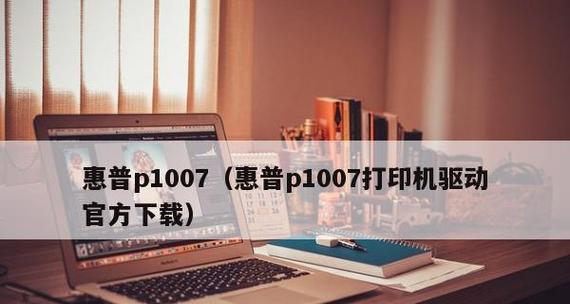 惠普p1007（惠普p1007打印机驱动官方下载）